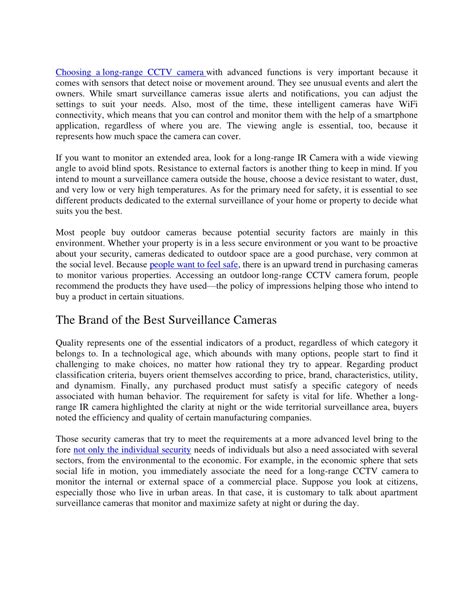 Choosing a long-range CCTV camera with advanced functions is very important because it comes with sensors that detect noise or movement around. They see unusual events and alert the owners. While smart surveillance cameras issue alerts and notifications, you can adjust the settings to suit your needs. Also, most of the time, these intelligent cameras have WiFi connectivity, which means that you can control and monitor them with the help of a smartphone application, regardless of where you are. The viewing angle is essential, too, because it represents how much space the camera can cover.

If you want to monitor an extended area, look for a long-range IR Camera with a wide viewing angle to avoid blind spots. Resistance to external factors is another thing to keep in mind. If you intend to mount a surveillance camera outside the house, choose a device resistant to water, dust, and very low or very high temperatures. As for the primary need for safety, it is essential to see different products dedicated to the external surveillance of your home or property to decide what suits you the best.

Most people buy outdoor cameras because potential security factors are mainly in this environment. Whether your property is in a less secure environment or you want to be proactive about your security, cameras dedicated to outdoor space are a good purchase, very common at the social level. Because people want to feel safe, there is an upward trend in purchasing cameras to monitor various properties. Accessing an outdoor long-range CCTV camera forum, people recommend the products they have used—the policy of impressions helping those who intend to buy a product in certain situations.

The Brand of the Best Surveillance Cameras

Quality represents one of the essential indicators of a product, regardless of which category it belongs to. In a technological age, which abounds with many options, people start to find it challenging to make choices, no matter how rational they try to appear. Regarding product classification criteria, buyers orient themselves according to price, brand, characteristics, utility, and dynamism. Finally, any purchased product must satisfy a specific category of needs associated with human behavior. The requirement for safety is vital for life. Whether a long-range IR camera highlighted the clarity at night or the wide territorial surveillance area, buyers noted the efficiency and quality of certain manufacturing companies.

Those security cameras that try to meet the requirements at a more advanced level bring to the fore not only the individual security needs of individuals but also a need associated with several sectors, from the environmental to the economic. For example, in the economic sphere that sets social life in motion, you immediately associate the need for a long-range CCTV camera to monitor the internal or external space of a commercial place. Suppose you look at citizens, especially those who live in urban areas. In that case, it is customary to talk about apartment surveillance cameras that monitor and maximize safety at night or during the day.